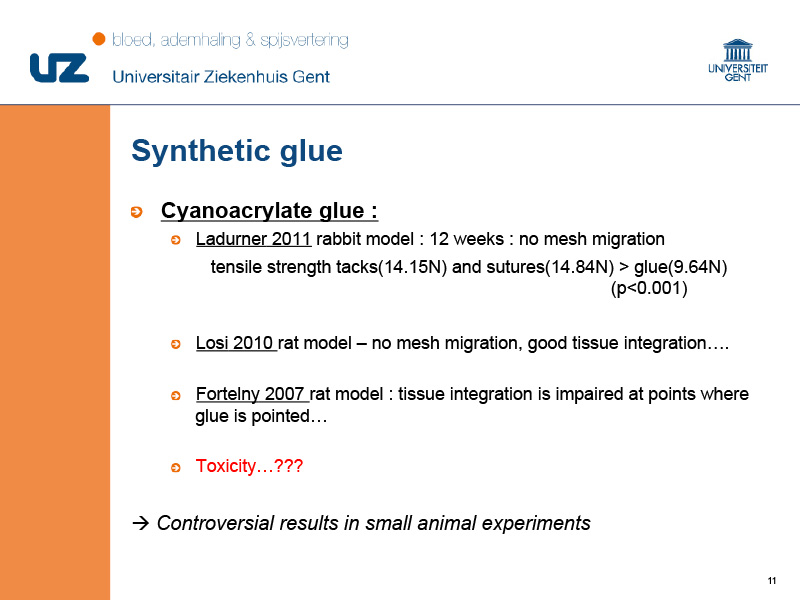 bloed, ademhaling & spijsvertering

UZ Universitair Ziekenhuis Gent

UNIVERSITEIT GENT

Synthetic glue

Cyanoacrylate glue :

Ladurner 2011 rabbit model : 12 weeks : no mesh migration

tensile strength tacks(14.15N) and sutures(14.84N) > glue(9.64N) (p<0.001)

Losi 2010 rat model – no mesh migration, good tissue integration….

Fortelny 2007 rat model : tissue integration is impaired at points where glue is pointed…

Toxicity…???

→ Controversial results in small animal experiments

11